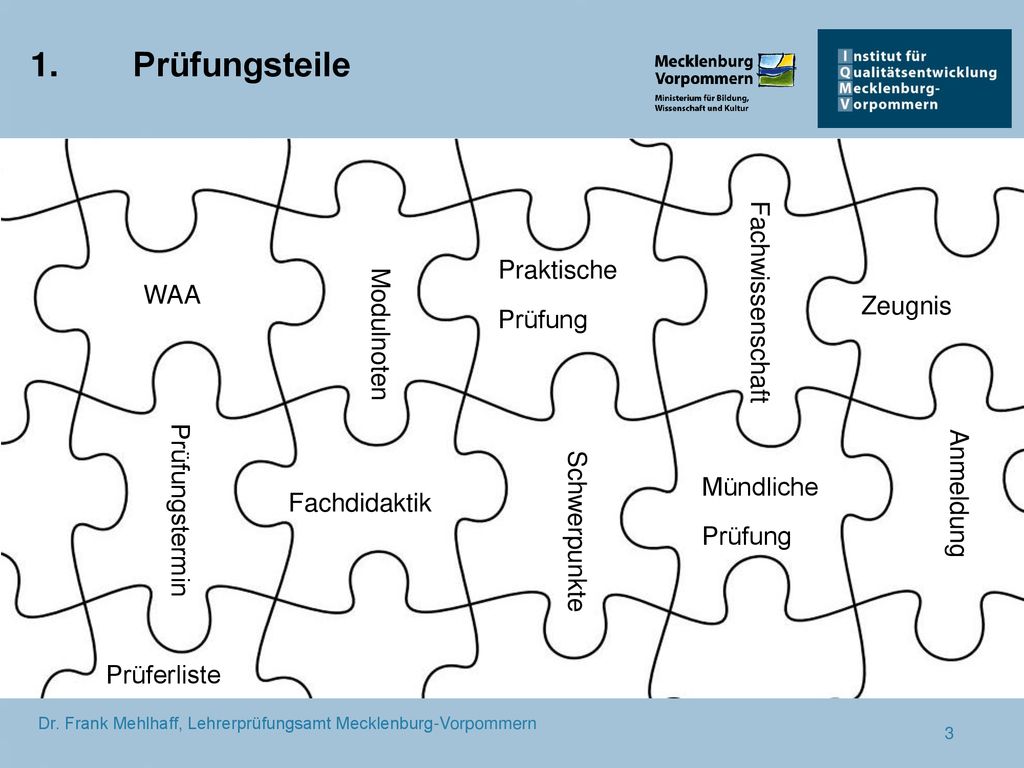 1. Prüfungsteile

Mecklenburg Vorpommern
Ministerium für Bildung, Wissenschaft und Kultur

Institut für Qualitätsentwicklung Mecklenburg-Vorpommern

WAA

Modulnoten

Praktische Prüfung

Fachwissenschaft

Zeugnis

Prüfungstermin

Fachdidaktik

Schwerpunkte

Mündliche Prüfung

Anmeldung

Prüferliste

Dr. Frank Mehlhaff, Lehrerprüfungsamt Mecklenburg-Vorpommern

3